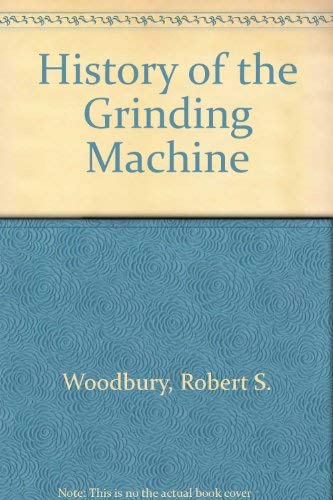 History of the Grinding Machine

Woodbury, Robert S.

Note: This is no the actual book cover